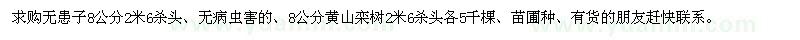 求购无患子8公分2米6杀头、无病虫害的、8公分黄山栾树2米6杀头各5千棵、苗圃种、有货的朋友赶快联系。